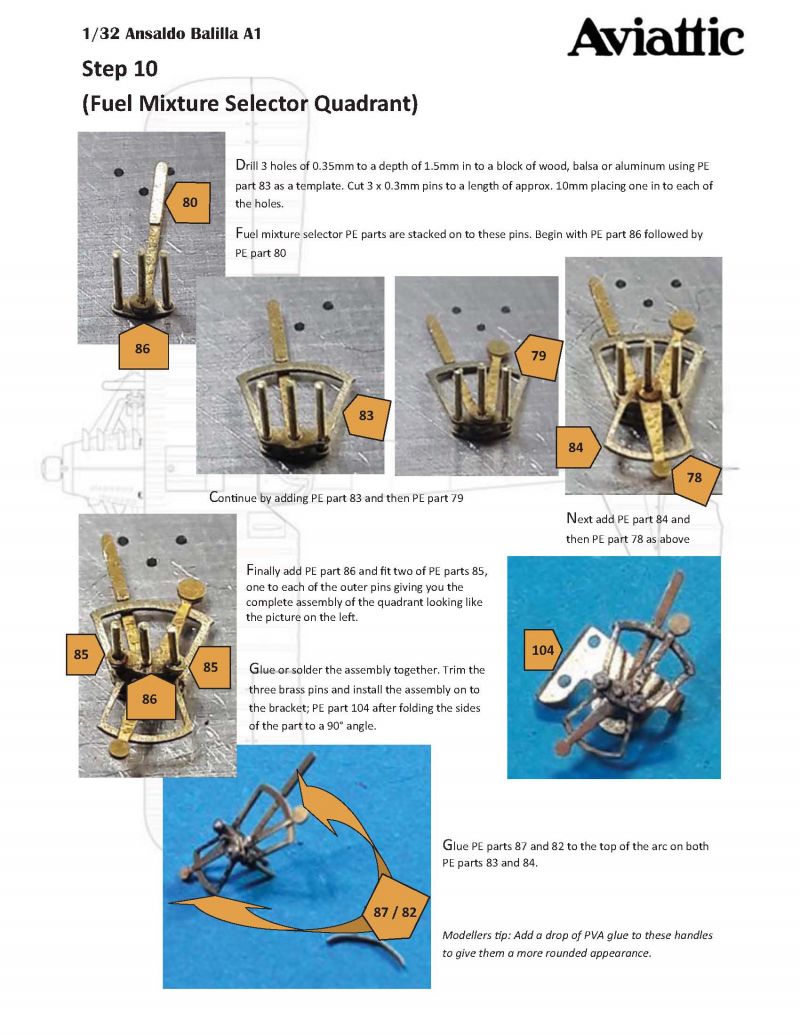 1/32 Ansaldo Balilla A1

Aviattic

Step 10
(Fuel Mixture Selector Quadrant)

80

86

Drill 3 holes of 0.35mm to a depth of 1.5mm in to a block of wood, balsa or aluminum using PE part 83 as a template. Cut 3 x 0.3mm pins to a length of approx. 10mm placing one in to each of the holes.

Fuel mixture selector PE parts are stacked on to these pins. Begin with PE part 86 followed by PE part 80

83

79

84

78

Continue by adding PE part 83 and then PE part 79

Next add PE part 84 and then PE part 78 as above

85

85

86

Finally add PE part 86 and fit two of PE parts 85, one to each of the outer pins giving you the complete assembly of the quadrant looking like the picture on the left.

Glue or solder the assembly together. Trim the three brass pins and install the assembly on to the bracket; PE part 104 after folding the sides of the part to a 90° angle.

104

87 / 82

Glue PE parts 87 and 82 to the top of the arc on both PE parts 83 and 84.

Modellers tip: Add a drop of PVA glue to these handles to give them a more rounded appearance.